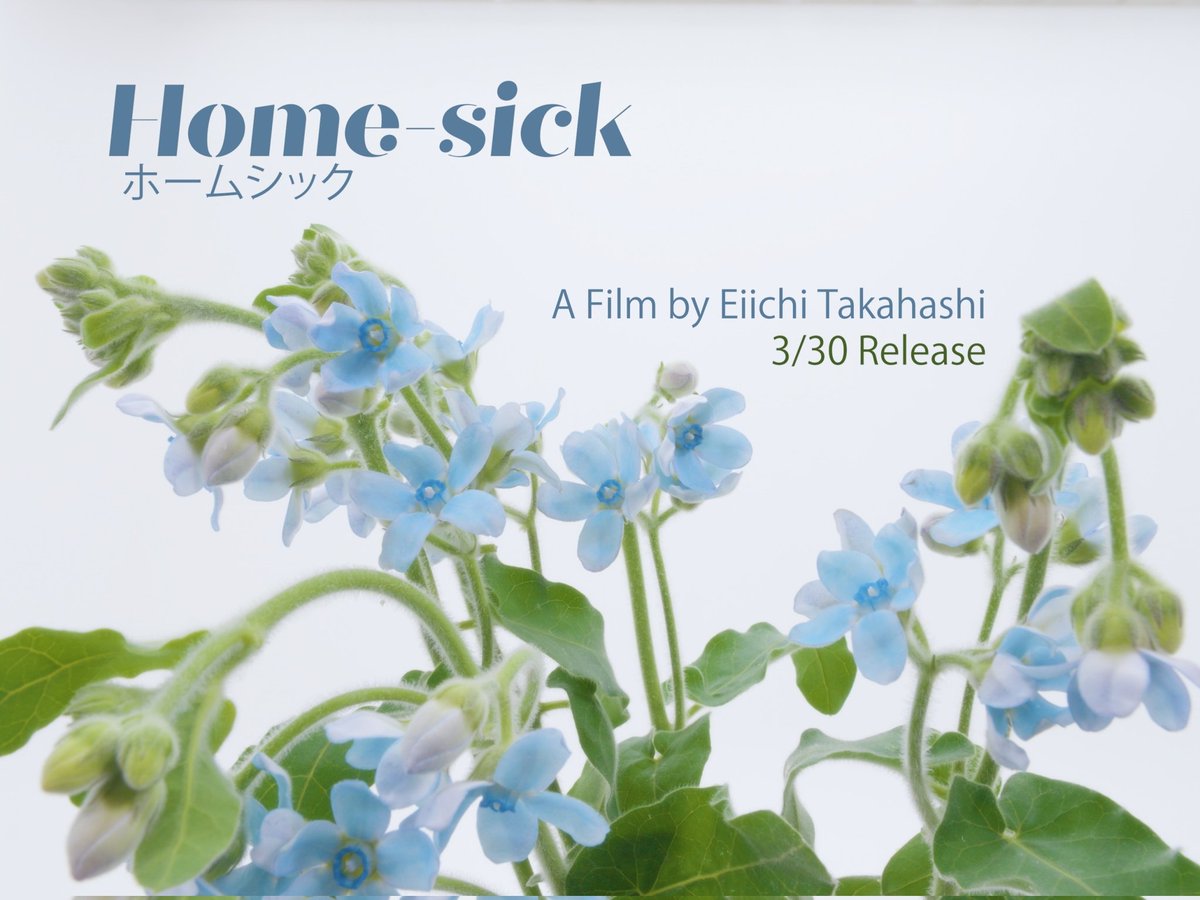 Home-sick
ホームシック

A Film by Eiichi Takahashi
3/30 Release